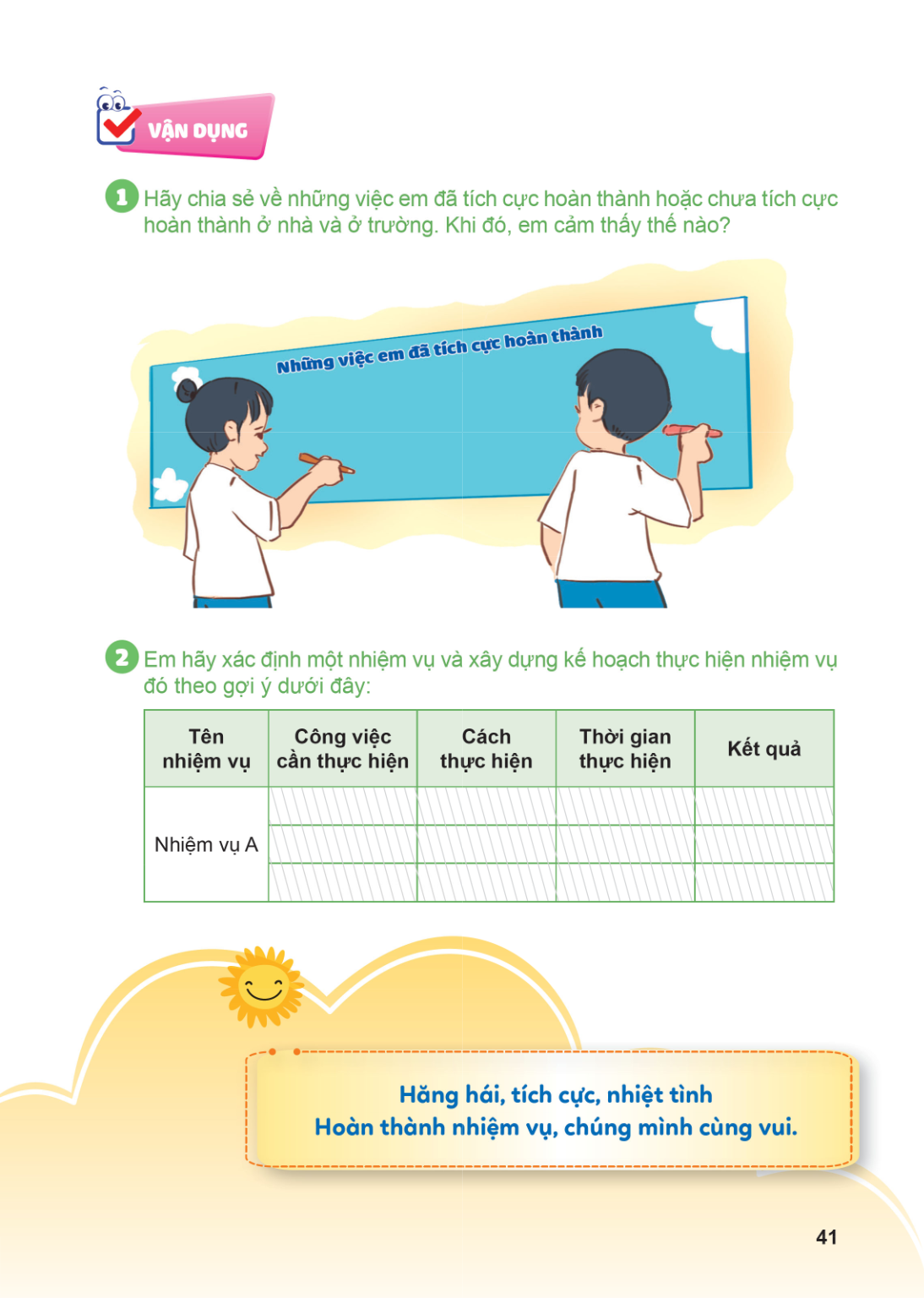 VẬN DỤNG

1 Hãy chia sẻ về những việc em đã tích cực hoàn thành hoặc chưa tích cực hoàn thành ở nhà và ở trường. Khi đó, em cảm thấy thế nào?

Những việc em đã tích cực hoàn thành

2 Em hãy xác định một nhiệm vụ và xây dựng kế hoạch thực hiện nhiệm vụ đó theo gợi ý dưới đây:

| Tên nhiệm vụ | Công việc cần thực hiện | Cách thực hiện | Thời gian thực hiện | Kết quả |
|---|---|---|---|---|
| Nhiệm vụ A | | | | |
| | | | | |
| | | | | |

Hăng hái, tích cực, nhiệt tình
Hoàn thành nhiệm vụ, chúng mình cùng vui.

41